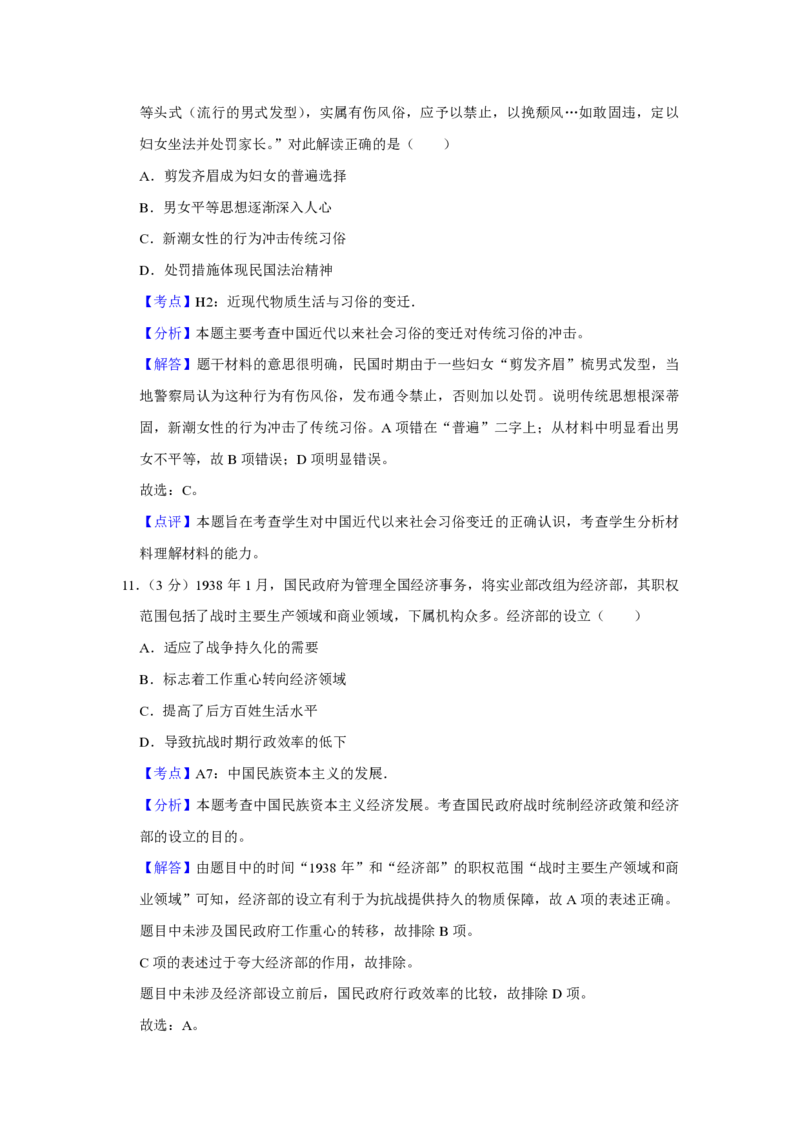 等头式（流行的男式发型），实属有伤风俗，应予以禁止，以挽颓风…如敢固违，定以妇女坐法并处罚家长。”对此解读正确的是（　　）

A．剪发齐眉成为妇女的普遍选择

B．男女平等思想逐渐深入人心

C．新潮女性的行为冲击传统习俗

D．处罚措施体现民国法治精神

【考点】H2：近现代物质生活与习俗的变迁.

【分析】本题主要考查中国近代以来社会习俗的变迁对传统习俗的冲击。

【解答】题干材料的意思很明确，民国时期由于一些妇女“剪发齐眉”梳男式发型，当地警察局认为这种行为有伤风俗，发布通令禁止，否则加以处罚。说明传统思想根深蒂固，新潮女性的行为冲击了传统习俗。A项错在“普遍”二字上；从材料中明显看出男女不平等，故B项错误；D项明显错误。

故选：C。

【点评】本题旨在考查学生对中国近代以来社会习俗变迁的正确认识，考查学生分析材料理解材料的能力。

11．（3分）1938年1月，国民政府为管理全国经济事务，将实业部改组为经济部，其职权范围包括了战时主要生产领域和商业领域，下属机构众多。经济部的设立（　　）

A．适应了战争持久化的需要

B．标志着工作重心转向经济领域

C．提高了后方百姓生活水平

D．导致抗战时期行政效率的低下

【考点】A7：中国民族资本主义的发展.

【分析】本题考查中国民族资本主义经济发展。考查国民政府战时统制经济政策和经济部的设立的目的。

【解答】由题目中的时间“1938年”和“经济部”的职权范围“战时主要生产领域和商业领域”可知，经济部的设立有利于为抗战提供持久的物质保障，故A项的表述正确。

题目中未涉及国民政府工作重心的转移，故排除B项。

C项的表述过于夸大经济部的作用，故排除。

题目中未涉及经济部设立前后，国民政府行政效率的比较，故排除D项。

故选：A。